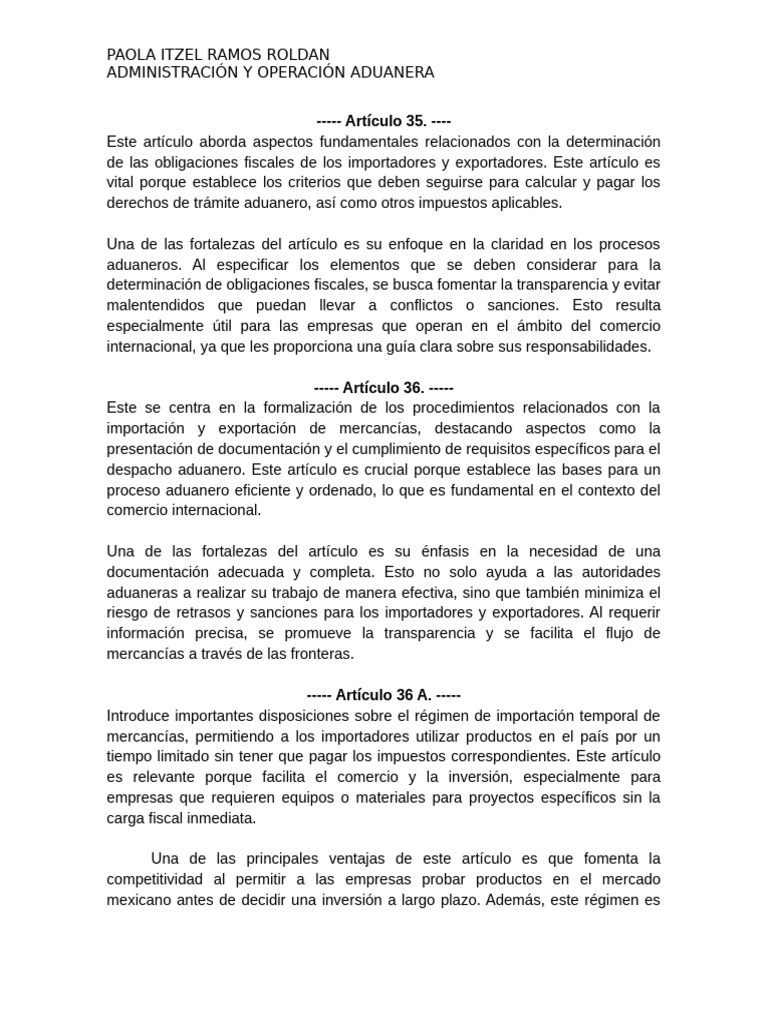 PAOLA ITZEL RAMOS ROLDAN
ADMINISTRACIÓN Y OPERACIÓN ADUANERA

----- Artículo 35. ----
Este artículo aborda aspectos fundamentales relacionados con la determinación de las obligaciones fiscales de los importadores y exportadores. Este artículo es vital porque establece los criterios que deben seguirse para calcular y pagar los derechos de trámite aduanero, así como otros impuestos aplicables.

Una de las fortalezas del artículo es su enfoque en la claridad en los procesos aduaneros. Al especificar los elementos que se deben considerar para la determinación de obligaciones fiscales, se busca fomentar la transparencia y evitar malentendidos que puedan llevar a conflictos o sanciones. Esto resulta especialmente útil para las empresas que operan en el ámbito del comercio internacional, ya que les proporciona una guía clara sobre sus responsabilidades.

----- Artículo 36. -----
Este se centra en la formalización de los procedimientos relacionados con la importación y exportación de mercancías, destacando aspectos como la presentación de documentación y el cumplimiento de requisitos específicos para el despacho aduanero. Este artículo es crucial porque establece las bases para un proceso aduanero eficiente y ordenado, lo que es fundamental en el contexto del comercio internacional.

Una de las fortalezas del artículo es su énfasis en la necesidad de una documentación adecuada y completa. Esto no solo ayuda a las autoridades aduaneras a realizar su trabajo de manera efectiva, sino que también minimiza el riesgo de retrasos y sanciones para los importadores y exportadores. Al requerir información precisa, se promueve la transparencia y se facilita el flujo de mercancías a través de las fronteras.

----- Artículo 36 A. -----
Introduce importantes disposiciones sobre el régimen de importación temporal de mercancías, permitiendo a los importadores utilizar productos en el país por un tiempo limitado sin tener que pagar los impuestos correspondientes. Este artículo es relevante porque facilita el comercio y la inversión, especialmente para empresas que requieren equipos o materiales para proyectos específicos sin la carga fiscal inmediata.

Una de las principales ventajas de este artículo es que fomenta la competitividad al permitir a las empresas probar productos en el mercado mexicano antes de decidir una inversión a largo plazo. Además, este régimen es